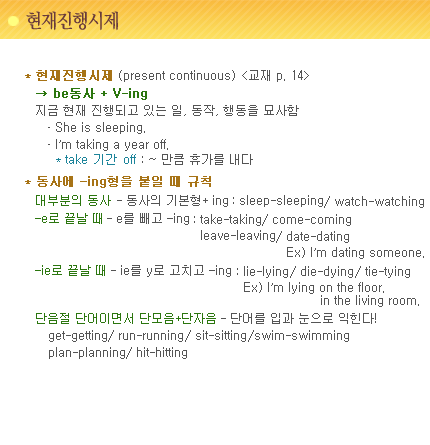 현재진행시제

* 현재진행시제 (present continuous) <교재 p. 14>

→ be동사 + V-ing

지금 현재 진행되고 있는 일, 동작, 행동을 묘사함

- She is sleeping.

- I'm taking a year off.

* take 기간 off : ~ 만큼 휴가를 내다

* 동사에 -ing형을 붙일 때 규칙

대부분의 동사 - 동사의 기본형+ ing : sleep-sleeping/ watch-watching

-e로 끝날 때 - e를 빼고 -ing : take-taking/ come-coming
leave-leaving/ date-dating
Ex) I'm dating someone.

-ie로 끝날 때 - ie를 y로 고치고 -ing : lie-lying/ die-dying/ tie-tying
Ex) I'm lying on the floor.
in the living room.

단음절 단어이면서 단모음+단자음 - 단어를 입과 눈으로 익힌다!
get-getting/ run-running/ sit-sitting/swim-swimming
plan-planning/ hit-hitting